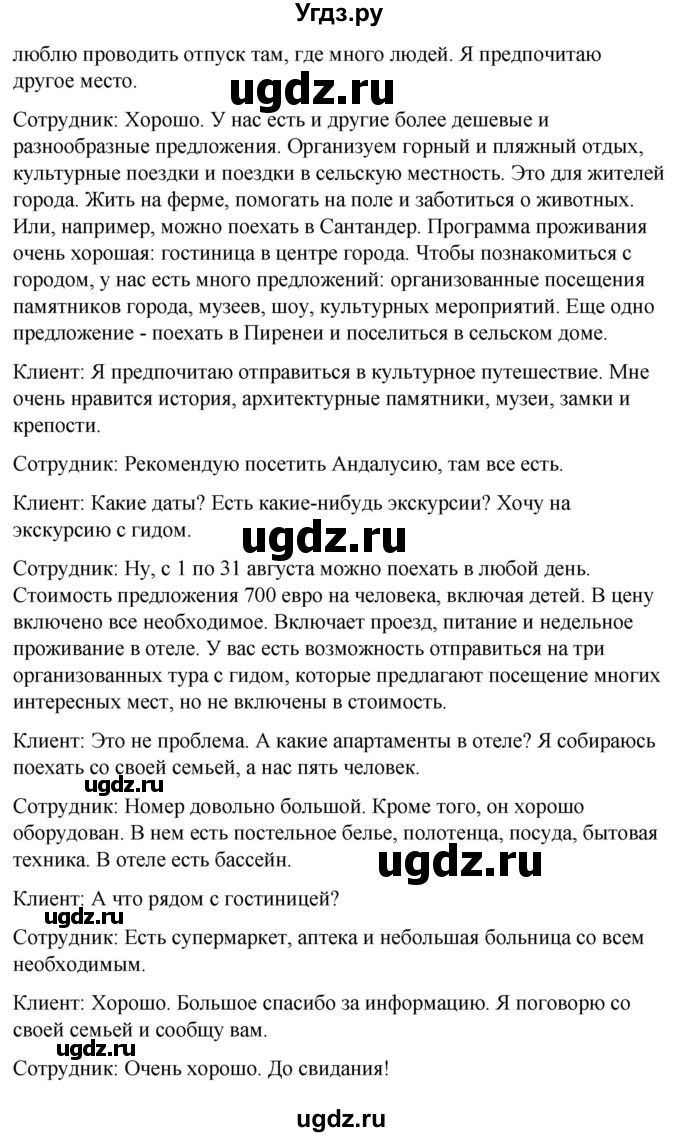 Угдз.ру

люблю проводить отпуск там, где много людей. Я предпочитаю другое место.

ugdz.ru

Сотрудник: Хорошо. У нас есть и другие более дешевые и разнообразные предложения. Организуем горный и пляжный отдых, культурные поездки и поездки в сельскую местность. Это для жителей города. Жить на ферме, помогать на поле и заботиться о животных. Или, например, можно поехать в Сантандер. Программа проживания очень хорошая: гостиница в центре города. Чтобы познакомиться с городом, у нас есть много предложений: организованные посещения памятников города, музеев, шоу, культурных мероприятий. Еще одно предложение - поехать в Пиренеи и поселиться в сельском доме.

Клиент: Я предпочитаю отправиться в культурное путешествие. Мне очень нравится история, архитектурные памятники, музеи, замки и крепости.

Сотрудник: Рекомендую посетить Андалусию, там все есть.

Клиент: Какие даты? Есть какие-нибудь экскурсии? Хочу на экскурсию с гидом.

ugdz.ru

Сотрудник: Ну, с 1 по 31 августа можно поехать в любой день. Стоимость предложения 700 евро на человека, включая детей. В цену включено все необходимое. Включает проезд, питание и недельное проживание в отеле. У вас есть возможность отправиться на три организованных тура с гидом, которые предлагают посещение многих интересных мест, но не включены в стоимость.

Клиент: Это не проблема. А какие апартаменты в отеле? Я собираюсь поехать со своей семьей, а нас пять человек.

ugdz.ru

Сотрудник: Номер довольно большой. Кроме того, он хорошо оборудован. В нем есть постельное белье, полотенца, посуда, бытовая техника. В отеле есть бассейн.

ugdz.ru

Клиент: А что рядом с гостиницей?

ugdz.ru

Сотрудник: Есть супермаркет, аптека и небольшая больница со всем необходимым.

Клиент: Хорошо. Большое спасибо за информацию. Я поговорю со своей семьей и сообщу вам.

ugdz.ru

Сотрудник: Очень хорошо. До свидания!

ugdz.ru